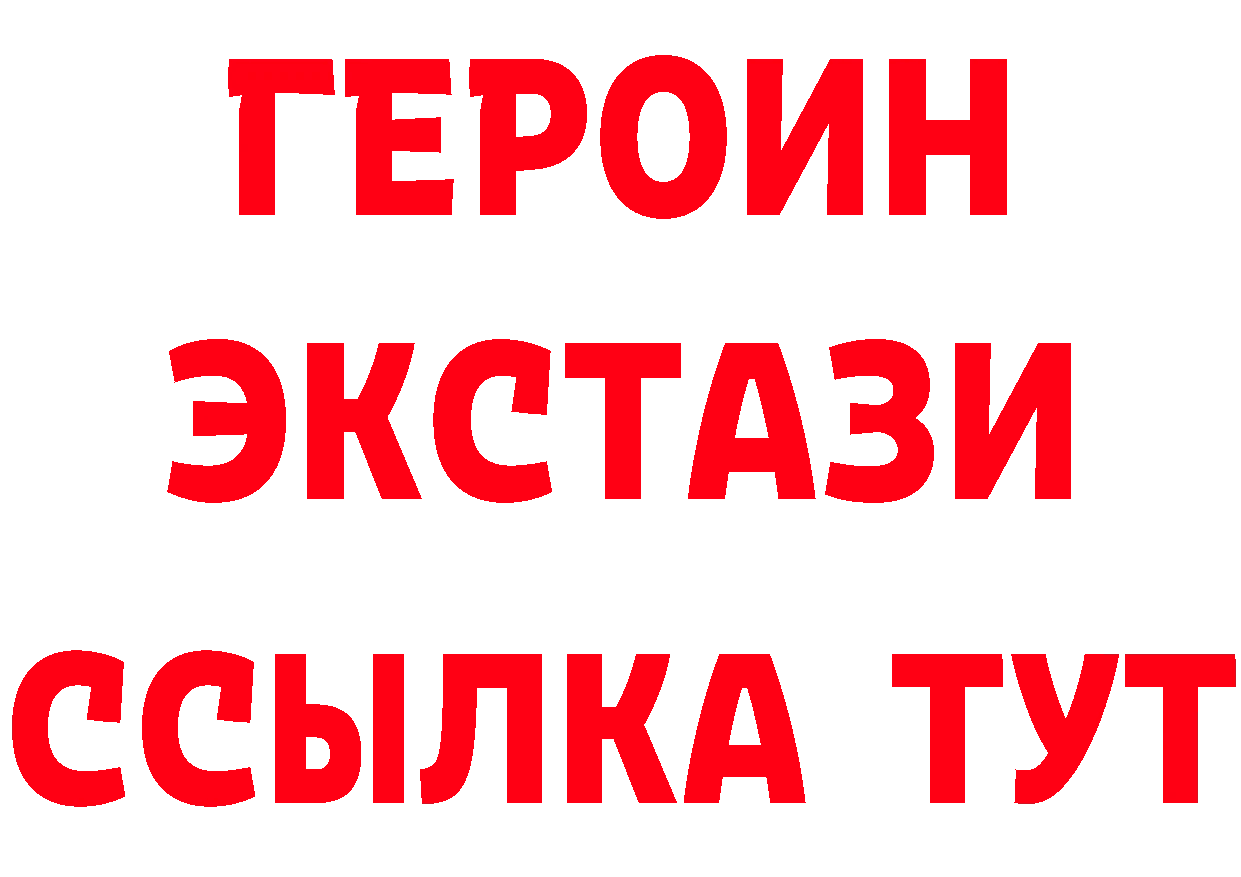 ГЕРОИН ЭКСТАЗИ ССЫЛКА ТУТ